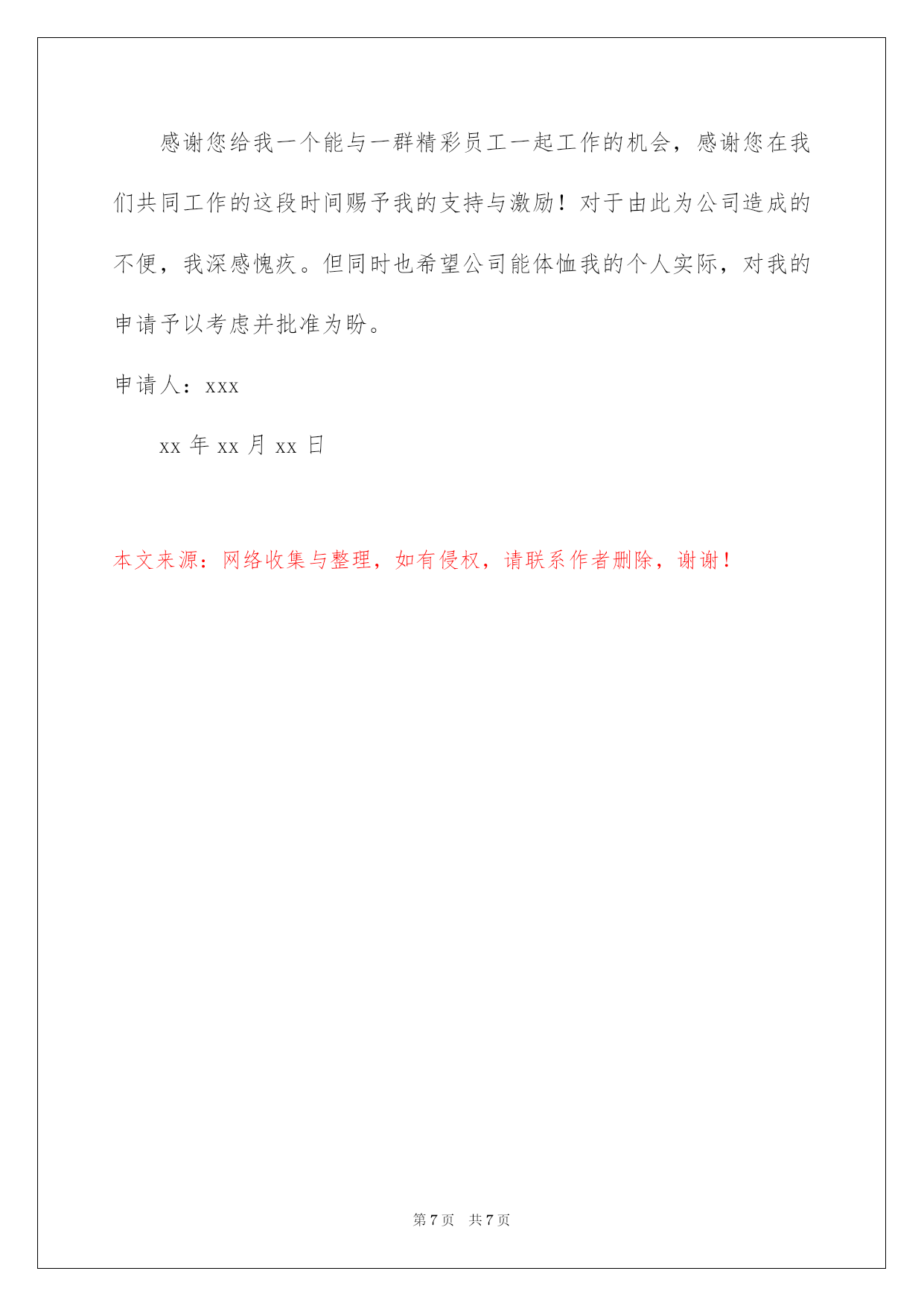 感谢您给我一个能与一群精彩员工一起工作的机会，感谢您在我们共同工作的这段时间赐予我的支持与激励！对于由此为公司造成的不便，我深感愧疚。但同时也希望公司能体恤我的个人实际，对我的申请予以考虑并批准为盼。

申请人：xxx

xx 年 xx 月 xx 日

本文来源：网络收集与整理，如有侵权，请联系作者删除，谢谢！

第 7 页 共 7 页